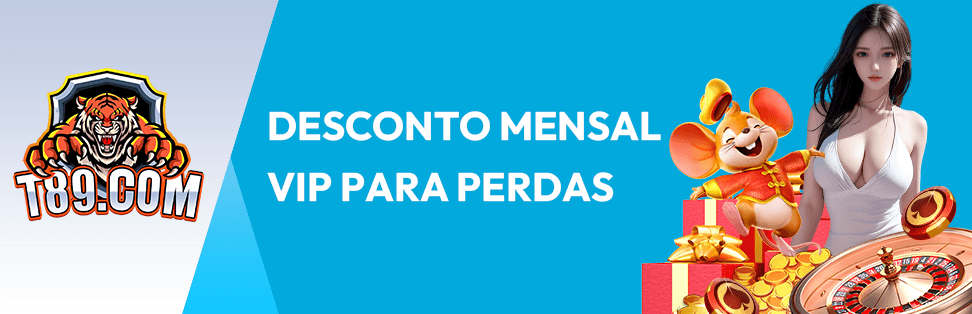 T89.COM

DESCONTO MENSAL VIP PARA PERDAS